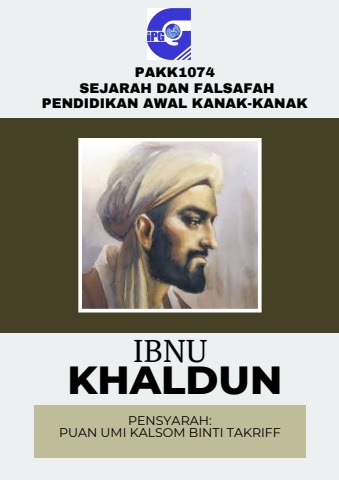 iPG

PAKK1074
SEJARAH DAN FALSAFAH
PENDIDIKAN AWAL KANAK-KANAK

IBNU
KHALDUN

PENSYARAH:
PUAN UMI KALSOM BINTI TAKRIFF